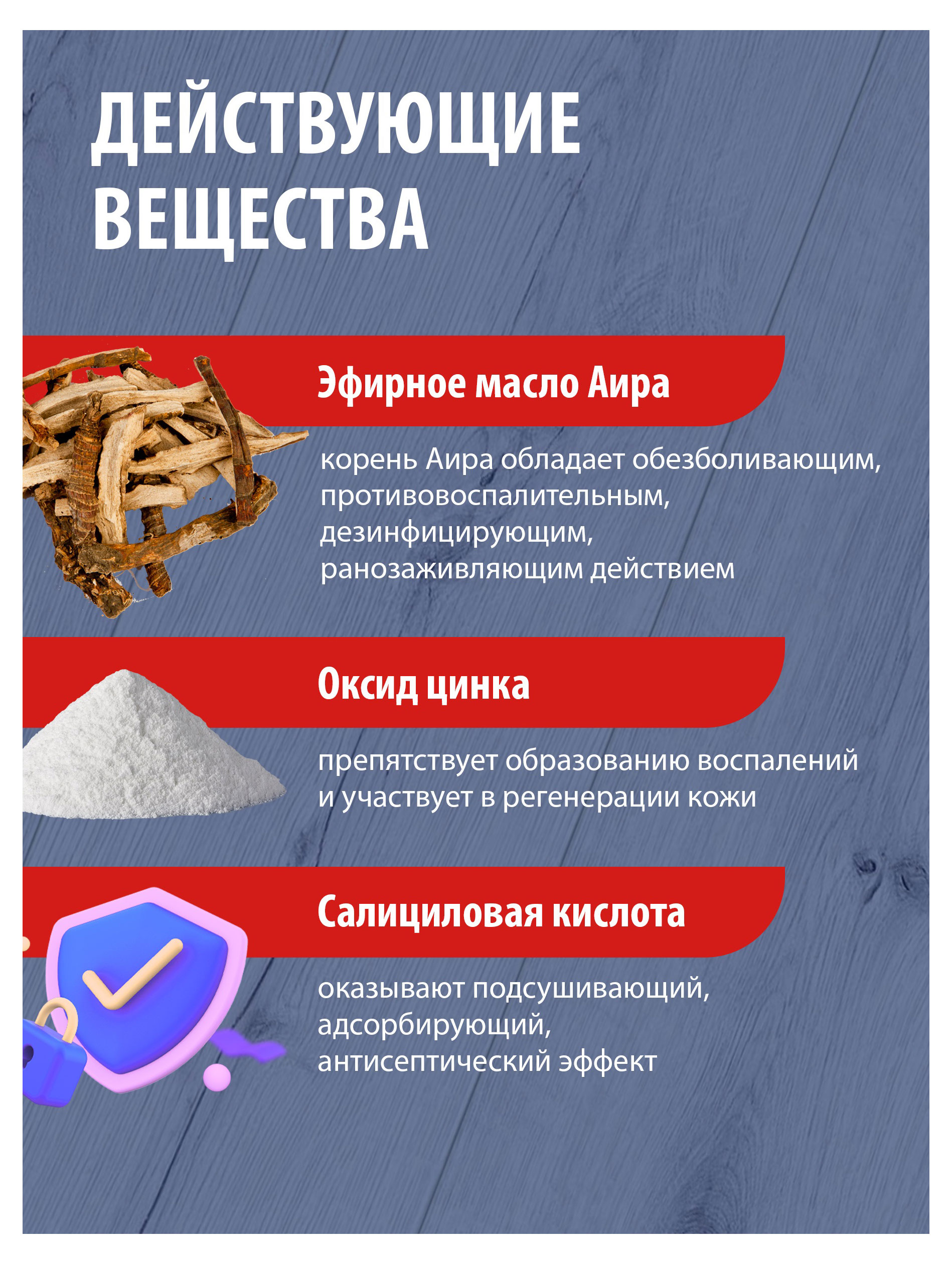 ДЕЙСТВУЮЩИЕ ВЕЩЕСТВА

Эфирное масло Аира

корень Аира обладает обезболивающим, противовоспалительным, дезинфицирующим, ранозаживляющим действием

Оксид цинка

препятствует образованию воспалений и участвует в регенерации кожи

Салициловая кислота

оказывают подсушивающий, адсорбирующий, антисептический эффект